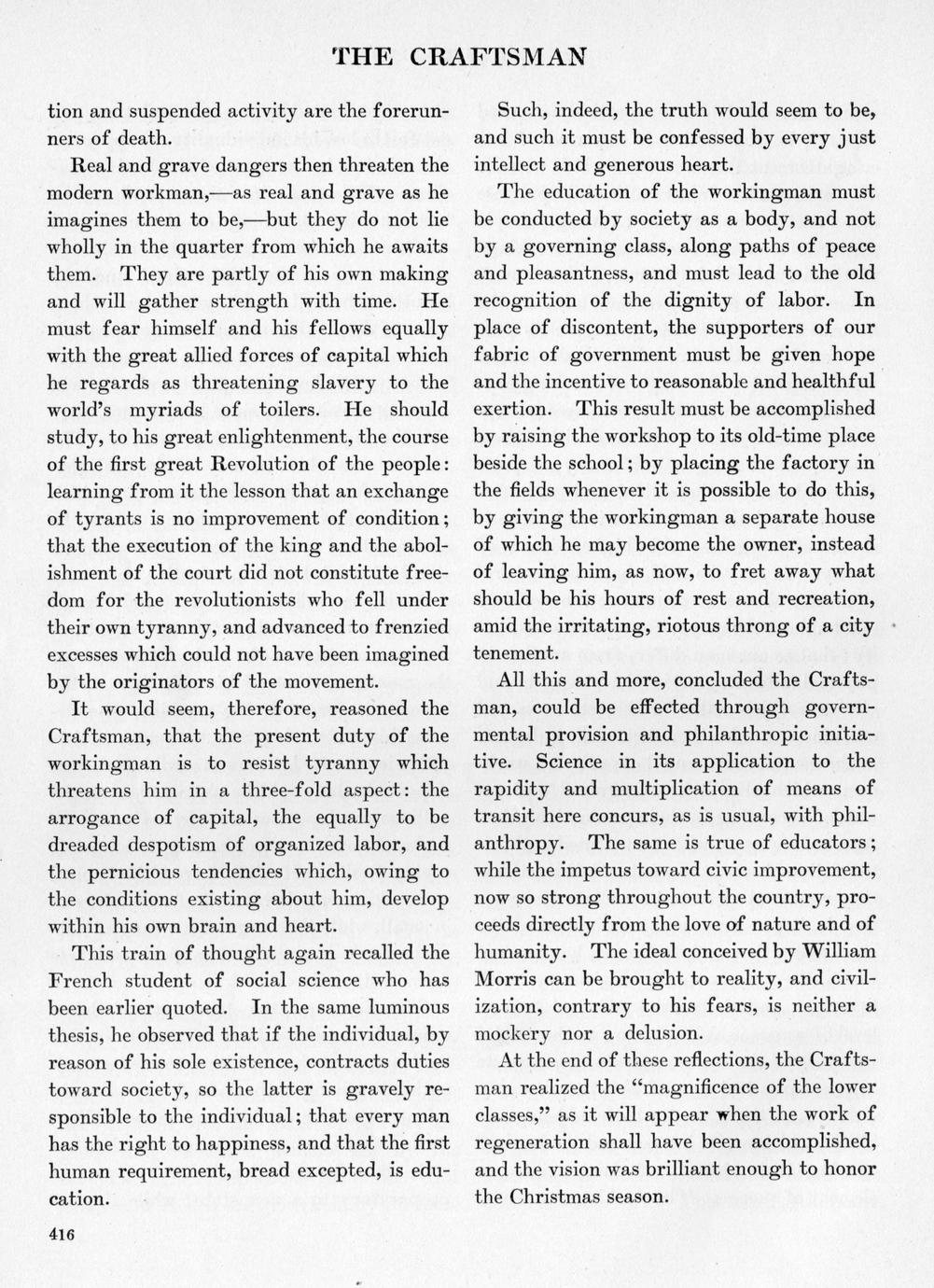 THE CRAFTSMAN

tion and suspended activity are the forerunners of death.

Real and grave dangers then threaten the modern workman,—as real and grave as he imagines them to be,—but they do not lie wholly in the quarter from which he awaits them. They are partly of his own making and will gather strength with time. He must fear himself and his fellows equally with the great allied forces of capital which he regards as threatening slavery to the world's myriads of toilers. He should study, to his great enlightenment, the course of the first great Revolution of the people: learning from it the lesson that an exchange of tyrants is no improvement of condition; that the execution of the king and the abolishment of the court did not constitute freedom for the revolutionists who fell under their own tyranny, and advanced to frenzied excesses which could not have been imagined by the originators of the movement.

It would seem, therefore, reasoned the Craftsman, that the present duty of the workingman is to resist tyranny which threatens him in a three-fold aspect: the arrogance of capital, the equally to be dreaded despotism of organized labor, and the pernicious tendencies which, owing to the conditions existing about him, develop within his own brain and heart.

This train of thought again recalled the French student of social science who has been earlier quoted. In the same luminous thesis, he observed that if the individual, by reason of his sole existence, contracts duties toward society, so the latter is gravely responsible to the individual; that every man has the right to happiness, and that the first human requirement, bread excepted, is education.

Such, indeed, the truth would seem to be, and such it must be confessed by every just intellect and generous heart.

The education of the workingman must be conducted by society as a body, and not by a governing class, along paths of peace and pleasantness, and must lead to the old recognition of the dignity of labor. In place of discontent, the supporters of our fabric of government must be given hope and the incentive to reasonable and healthful exertion. This result must be accomplished by raising the workshop to its old-time place beside the school; by placing the factory in the fields whenever it is possible to do this, by giving the workingman a separate house of which he may become the owner, instead of leaving him, as now, to fret away what should be his hours of rest and recreation, amid the irritating, riotous throng of a city tenement.

All this and more, concluded the Craftsman, could be effected through governmental provision and philanthropic initiative. Science in its application to the rapidity and multiplication of means of transit here concurs, as is usual, with philanthropy. The same is true of educators; while the impetus toward civic improvement, now so strong throughout the country, proceeds directly from the love of nature and of humanity. The ideal conceived by William Morris can be brought to reality, and civilization, contrary to his fears, is neither a mockery nor a delusion.

At the end of these reflections, the Craftsman realized the "magnificence of the lower classes," as it will appear when the work of regeneration shall have been accomplished, and the vision was brilliant enough to honor the Christmas season.

416